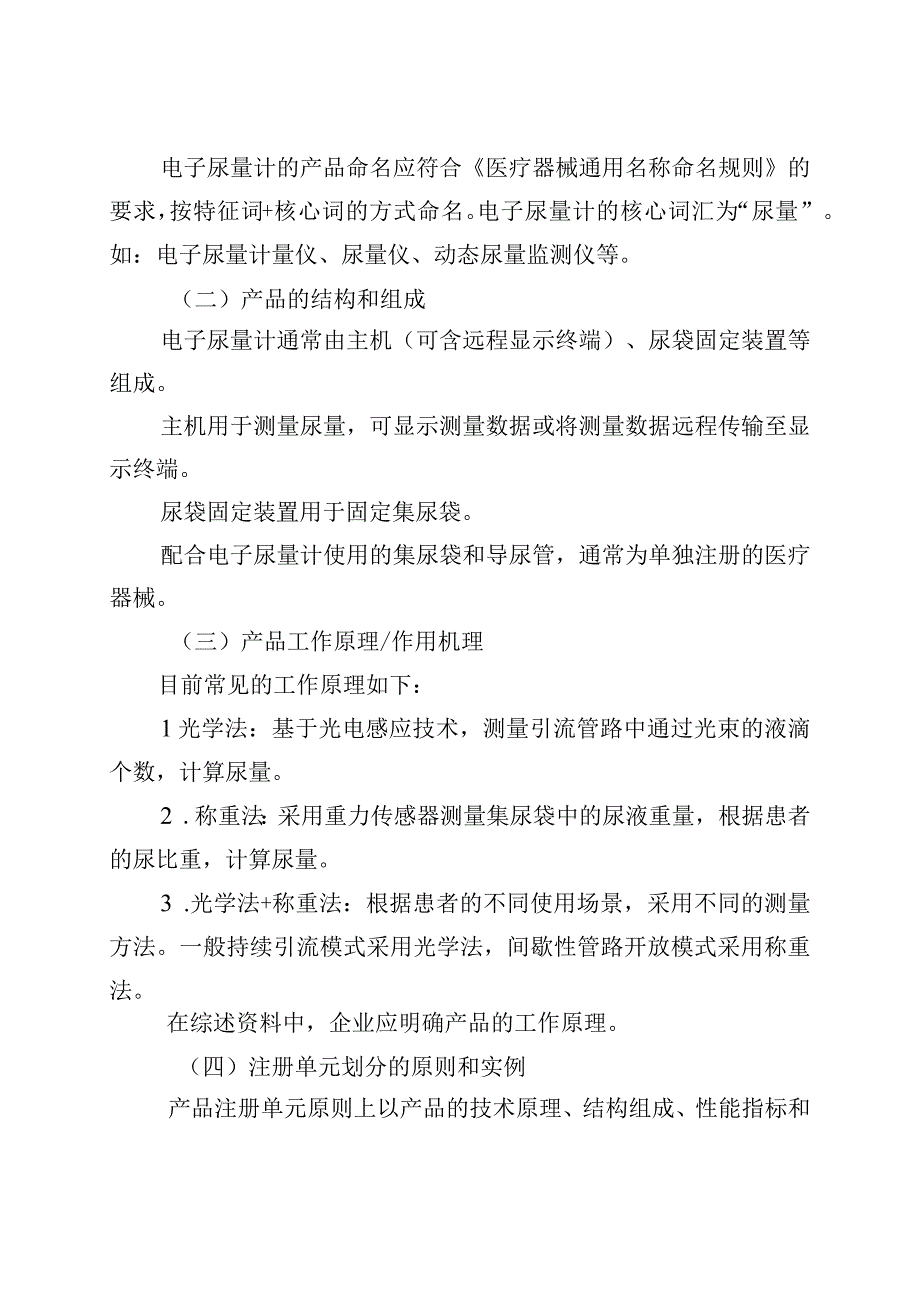 电子尿量计的产品命名应符合《医疗器械通用名称命名规则》的要求，按特征词+核心词的方式命名。电子尿量计的核心词汇为“尿量”。如：电子尿量计量仪、尿量仪、动态尿量监测仪等。

（二）产品的结构和组成

电子尿量计通常由主机（可含远程显示终端）、尿袋固定装置等组成。

主机用于测量尿量，可显示测量数据或将测量数据远程传输至显示终端。

尿袋固定装置用于固定集尿袋。

配合电子尿量计使用的集尿袋和导尿管，通常为单独注册的医疗器械。

（三）产品工作原理/作用机理

目前常见的工作原理如下：

1 光学法：基于光电感应技术，测量引流管路中通过光束的液滴个数，计算尿量。

2 . 称重法：采用重力传感器测量集尿袋中的尿液重量，根据患者的尿比重，计算尿量。

3 .光学法+称重法：根据患者的不同使用场景，采用不同的测量方法。一般持续引流模式采用光学法，间歇性管路开放模式采用称重法。

在综述资料中，企业应明确产品的工作原理。

（四）注册单元划分的原则和实例

产品注册单元原则上以产品的技术原理、结构组成、性能指标和